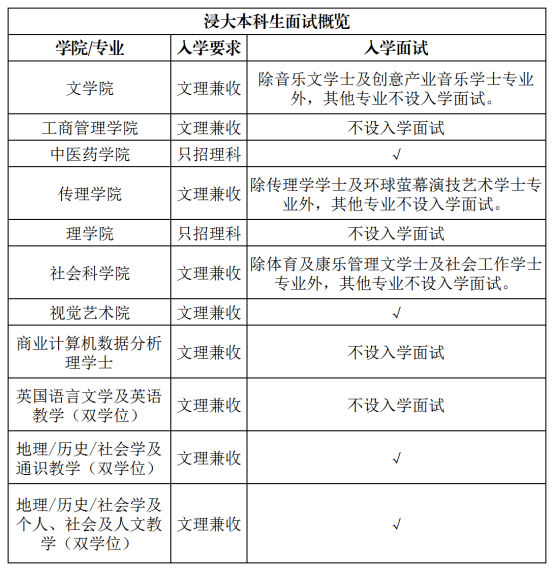 浸大本科生面试概览

| 学院/专业 | 入学要求 | 入学面试 |
|---|---|---|
| 文学院 | 文理兼收 | 除音乐文学士及创意产业音乐学士专业外，其他专业不设入学面试。 |
| 工商管理学院 | 文理兼收 | 不设入学面试 |
| 中医药学院 | 只招理科 | √ |
| 传理学院 | 文理兼收 | 除传理学学士及环球萤幕演技艺术学士专业外，其他专业不设入学面试。 |
| 理学院 | 只招理科 | 不设入学面试 |
| 社会科学院 | 文理兼收 | 除体育及康乐管理文学士及社会工作学士专业外，其他专业不设入学面试。 |
| 视觉艺术院 | 文理兼收 | √ |
| 商业计算机数据分析理学士 | 文理兼收 | 不设入学面试 |
| 英国语言文学及英语教学（双学位） | 文理兼收 | 不设入学面试 |
| 地理/历史/社会学及通识教学（双学位） | 文理兼收 | √ |
| 地理/历史/社会学及个人、社会及人文教学（双学位） | 文理兼收 | √ |